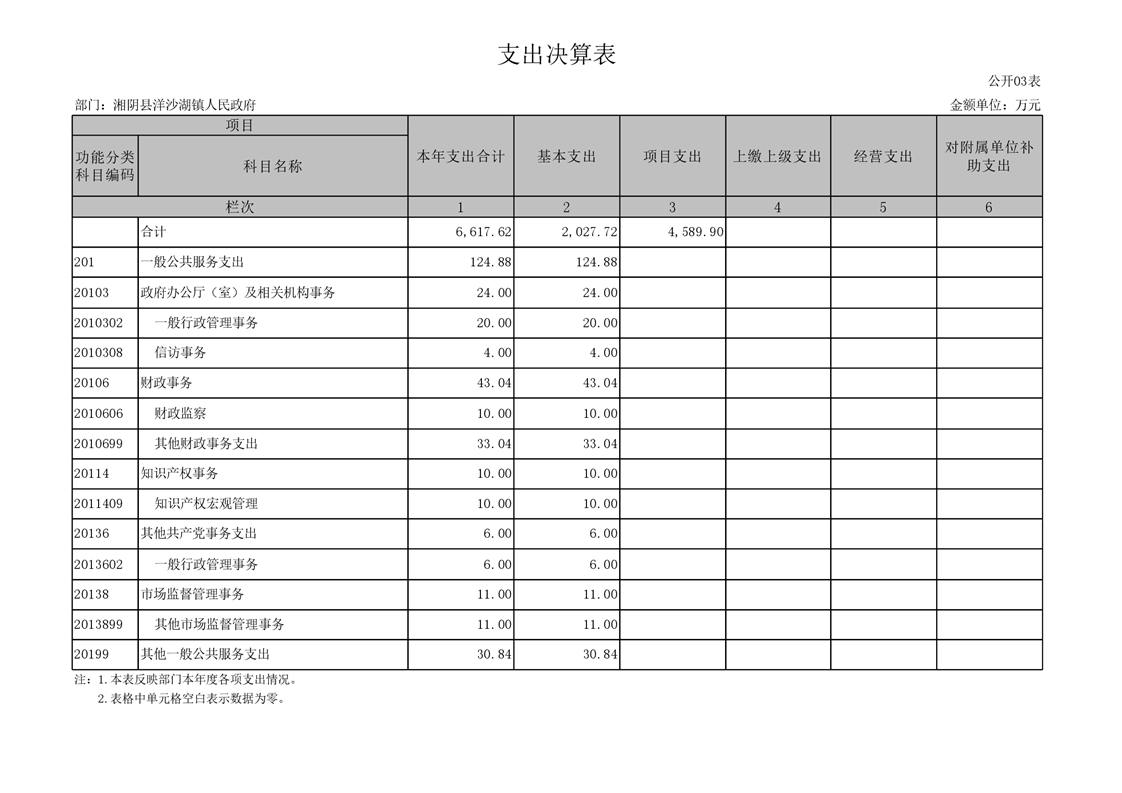 支出决算表

公开03表

部门：湘阴县洋沙湖镇人民政府

金额单位：万元

| 项目 | | 本年支出合计 | 基本支出 | 项目支出 | 上缴上级支出 | 经营支出 | 对附属单位补助支出 |
|---|---|---|---|---|---|---|---|
| 功能分类科目编码 | 科目名称 | | | | | | |
| 栏次 | | 1 | 2 | 3 | 4 | 5 | 6 |
| | 合计 | 6,617.62 | 2,027.72 | 4,589.90 | | | |
| 201 | 一般公共服务支出 | 124.88 | 124.88 | | | | |
| 20103 | 政府办公厅（室）及相关机构事务 | 24.00 | 24.00 | | | | |
| 2010302 | 一般行政管理事务 | 20.00 | 20.00 | | | | |
| 2010308 | 信访事务 | 4.00 | 4.00 | | | | |
| 20106 | 财政事务 | 43.04 | 43.04 | | | | |
| 2010606 | 财政监察 | 10.00 | 10.00 | | | | |
| 2010699 | 其他财政事务支出 | 33.04 | 33.04 | | | | |
| 20114 | 知识产权事务 | 10.00 | 10.00 | | | | |
| 2011409 | 知识产权宏观管理 | 10.00 | 10.00 | | | | |
| 20136 | 其他共产党事务支出 | 6.00 | 6.00 | | | | |
| 2013602 | 一般行政管理事务 | 6.00 | 6.00 | | | | |
| 20138 | 市场监督管理事务 | 11.00 | 11.00 | | | | |
| 2013899 | 其他市场监督管理事务 | 11.00 | 11.00 | | | | |
| 20199 | 其他一般公共服务支出 | 30.84 | 30.84 | | | | |

注：1.本表反映部门本年度各项支出情况。
2.表格中单元格空白表示数据为零。